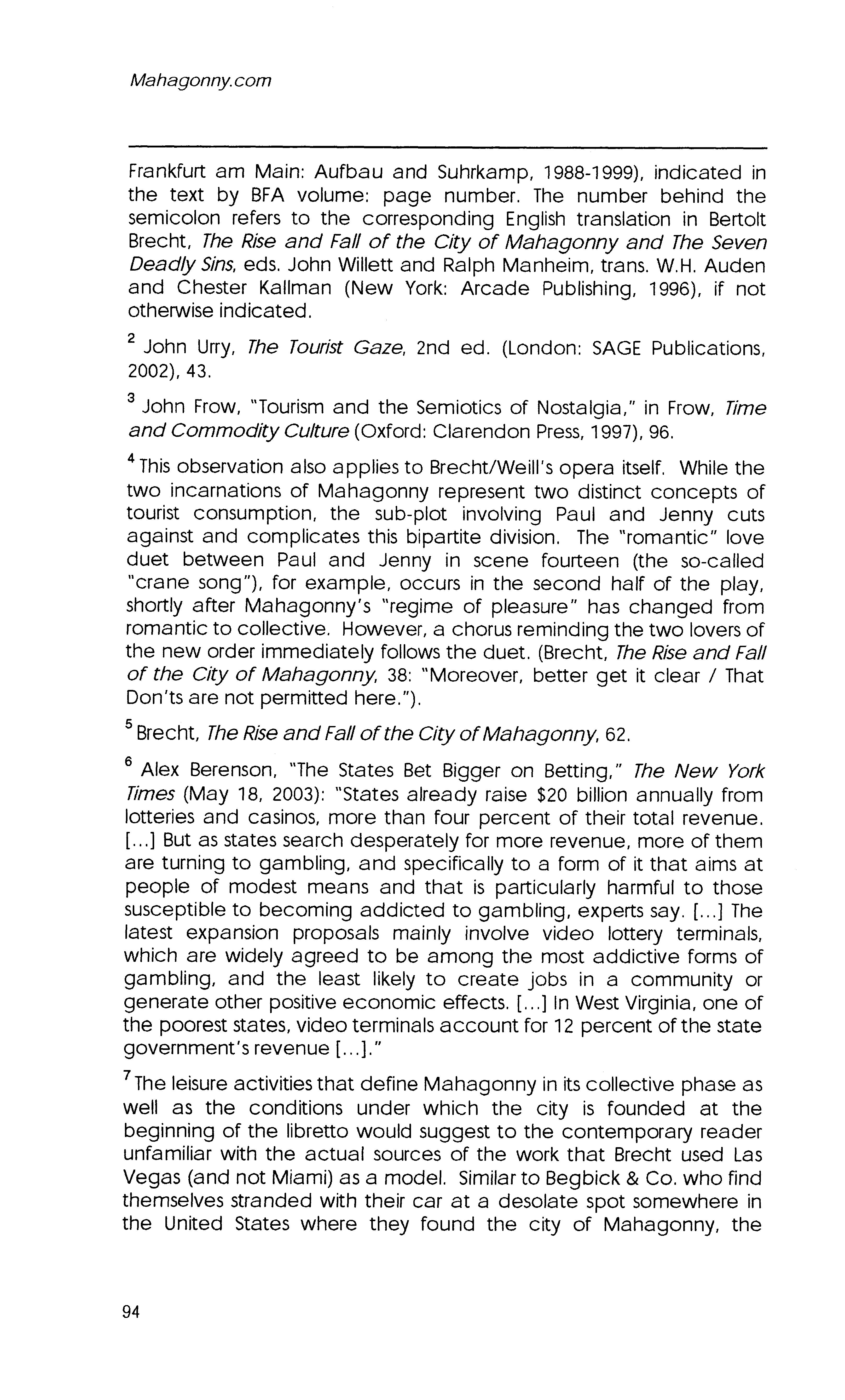 Mahagonny.com

Frankfurt am Main: Aufbau and Suhrkamp, 1988-1999), indicated in the text by BFA volume: page number. The number behind the semicolon refers to the corresponding English translation in Bertolt Brecht, The Rise and Fall of the City of Mahagonny and The Seven Deadly Sins, eds. John Willett and Ralph Manheim, trans. W.H. Auden and Chester Kallman (New York: Arcade Publishing, 1996), if not otherwise indicated.

$^2$ John Urry, The Tourist Gaze, 2nd ed. (London: SAGE Publications, 2002), 43.

$^3$ John Frow, "Tourism and the Semiotics of Nostalgia," in Frow, Time and Commodity Culture (Oxford: Clarendon Press, 1997), 96.

$^4$ This observation also applies to Brecht/Weill's opera itself. While the two incarnations of Mahagonny represent two distinct concepts of tourist consumption, the sub-plot involving Paul and Jenny cuts against and complicates this bipartite division. The "romantic" love duet between Paul and Jenny in scene fourteen (the so-called "crane song"), for example, occurs in the second half of the play, shortly after Mahagonny's "regime of pleasure" has changed from romantic to collective. However, a chorus reminding the two lovers of the new order immediately follows the duet. (Brecht, The Rise and Fall of the City of Mahagonny, 38: "Moreover, better get it clear / That Don'ts are not permitted here.").

$^5$ Brecht, The Rise and Fall of the City of Mahagonny, 62.

$^6$ Alex Berenson, "The States Bet Bigger on Betting," The New York Times (May 18, 2003): "States already raise \$20 billion annually from lotteries and casinos, more than four percent of their total revenue. [...] But as states search desperately for more revenue, more of them are turning to gambling, and specifically to a form of it that aims at people of modest means and that is particularly harmful to those susceptible to becoming addicted to gambling, experts say. [...] The latest expansion proposals mainly involve video lottery terminals, which are widely agreed to be among the most addictive forms of gambling, and the least likely to create jobs in a community or generate other positive economic effects. [...] In West Virginia, one of the poorest states, video terminals account for 12 percent of the state government's revenue [...]."

$^7$ The leisure activities that define Mahagonny in its collective phase as well as the conditions under which the city is founded at the beginning of the libretto would suggest to the contemporary reader unfamiliar with the actual sources of the work that Brecht used Las Vegas (and not Miami) as a model. Similar to Begbick & Co. who find themselves stranded with their car at a desolate spot somewhere in the United States where they found the city of Mahagonny, the

94